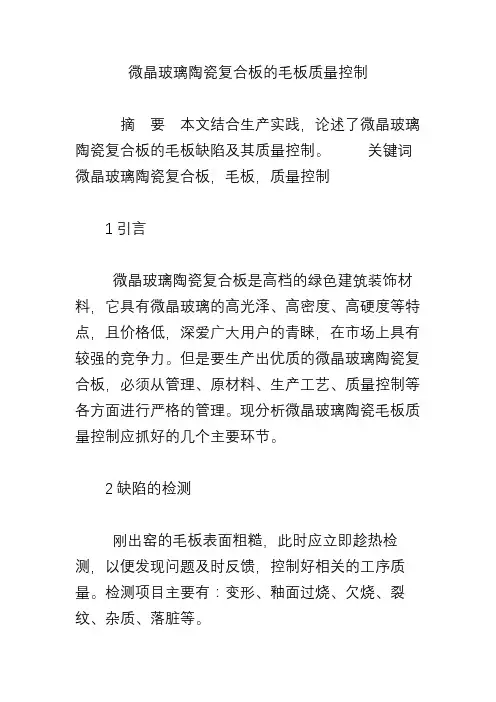 微晶玻璃陶瓷复合板的毛板质量控制

摘　要　本文结合生产实践，论述了微晶玻璃陶瓷复合板的毛板缺陷及其质量控制。　　关键词　微晶玻璃陶瓷复合板，毛板，质量控制

1 引言

微晶玻璃陶瓷复合板是高档的绿色建筑装饰材料，它具有微晶玻璃的高光泽、高密度、高硬度等特点，且价格低，深爱广大用户的青睐，在市场上具有较强的竞争力。但是要生产出优质的微晶玻璃陶瓷复合板，必须从管理、原材料、生产工艺、质量控制等各方面进行严格的管理。现分析微晶玻璃陶瓷毛板质量控制应抓好的几个主要环节。

2 缺陷的检测

刚出窑的毛板表面粗糙，此时应立即趁热检测，以便发现问题及时反馈，控制好相关的工序质量。检测项目主要有：变形、釉面过烧、欠烧、裂纹、杂质、落脏等。